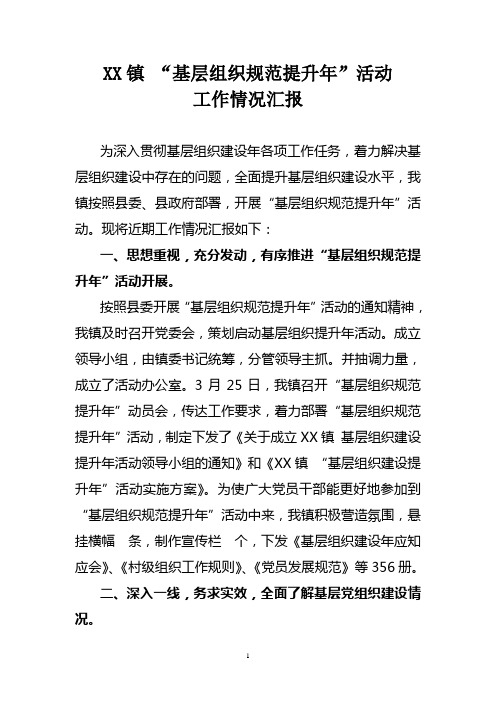 XX 镇 “基层组织规范提升年”活动
工作情况汇报

为深入贯彻基层组织建设年各项工作任务，着力解决基层组织建设中存在的问题，全面提升基层组织建设水平，我镇按照县委、县政府部署，开展“基层组织规范提升年”活动。现将近期工作情况汇报如下：

一、思想重视，充分发动，有序推进“基层组织规范提升年”活动开展。

按照县委开展“基层组织规范提升年”活动的通知精神，我镇及时召开党委会，策划启动基层组织提升年活动。成立领导小组，由镇委书记统筹，分管领导主抓。并抽调力量，成立了活动办公室。3 月 25 日，我镇召开“基层组织规范提升年”动员会，传达工作要求，着力部署“基层组织规范提升年”活动，制定下发了《关于成立 XX 镇 基层组织建设提升年活动领导小组的通知》和《XX 镇 “基层组织建设提升年”活动实施方案》。为使广大党员干部能更好地参加到“基层组织规范提升年”活动中来，我镇积极营造氛围，悬挂横幅 条，制作宣传栏 个，下发《基层组织建设年应知应会》、《村级组织工作规则》、《党员发展规范》等 356 册。

二、深入一线，务求实效，全面了解基层党组织建设情况。

1